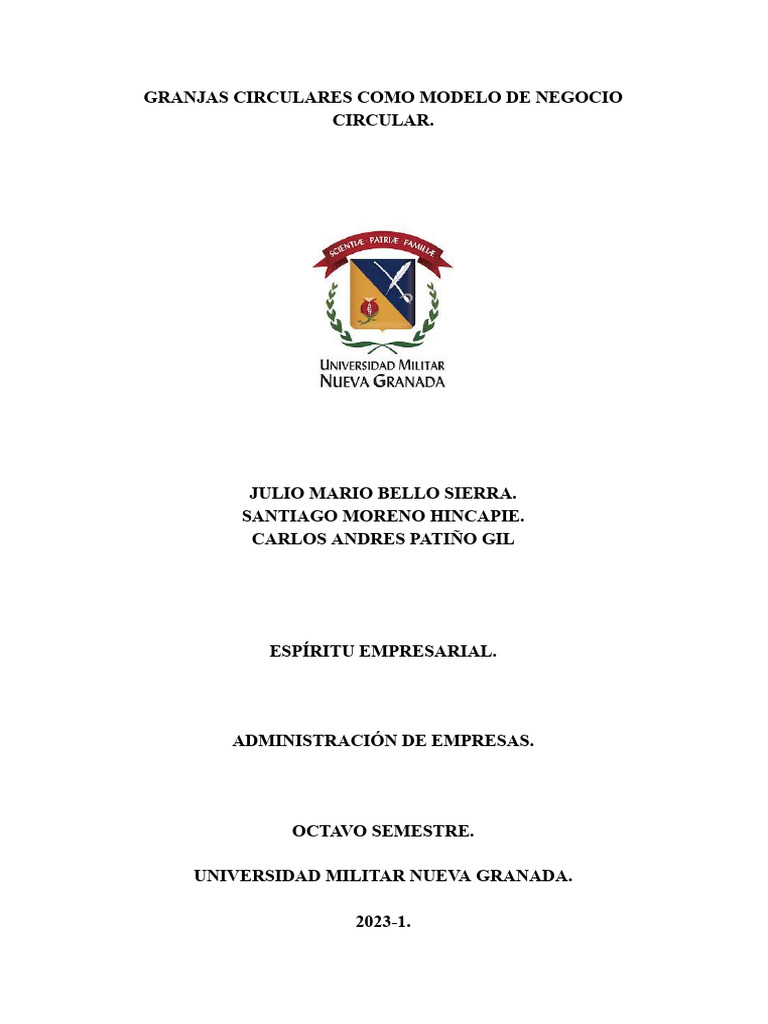 GRANJAS CIRCULARES COMO MODELO DE NEGOCIO CIRCULAR.

SCIENTIÆ PATRIÆ FAMILIÆ

UNIVERSIDAD MILITAR
NUEVA GRANADA

JULIO MARIO BELLO SIERRA.
SANTIAGO MORENO HINCAPIE.
CARLOS ANDRES PATIÑO GIL

ESPÍRITU EMPRESARIAL.

ADMINISTRACIÓN DE EMPRESAS.

OCTAVO SEMESTRE.

UNIVERSIDAD MILITAR NUEVA GRANADA.

2023-1.